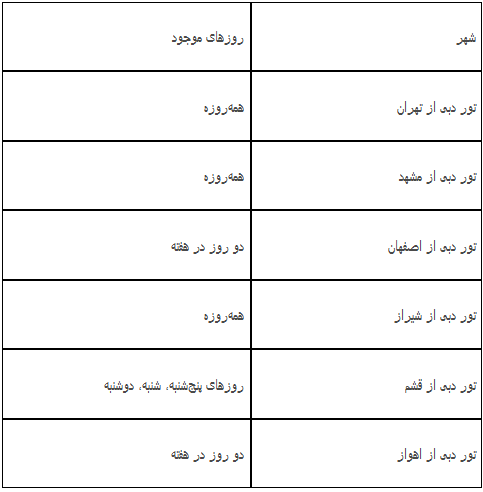 | شهر | روزهای موجود |
|---|---|
| تور دبی از تهران | همه‌روزه |
| تور دبی از مشهد | همه‌روزه |
| تور دبی از اصفهان | دو روز در هفته |
| تور دبی از شیراز | همه‌روزه |
| تور دبی از قشم | روزهای پنج‌شنبه، شنبه، دوشنبه |
| تور دبی از اهواز | دو روز در هفته |